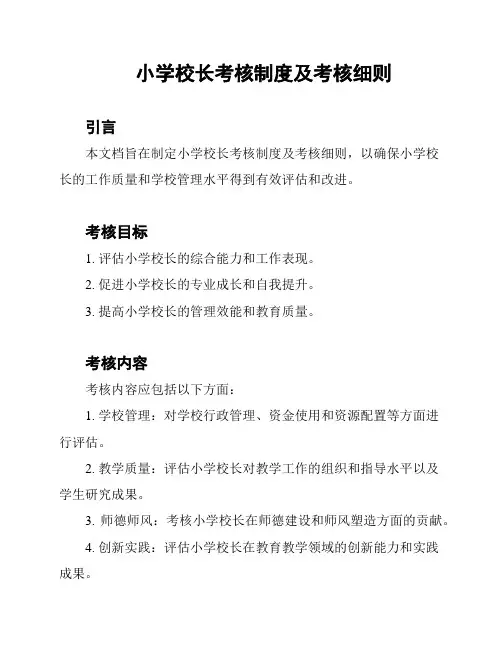 小学校长考核制度及考核细则

引言

本文档旨在制定小学校长考核制度及考核细则，以确保小学校长的工作质量和学校管理水平得到有效评估和改进。

考核目标

1. 评估小学校长的综合能力和工作表现。

2. 促进小学校长的专业成长和自我提升。

3. 提高小学校长的管理效能和教育质量。

考核内容

考核内容应包括以下方面：

1. 学校管理：对学校行政管理、资金使用和资源配置等方面进行评估。

2. 教学质量：评估小学校长对教学工作的组织和指导水平以及学生研究成果。

3. 师德师风：考核小学校长在师德建设和师风塑造方面的贡献。

4. 创新实践：评估小学校长在教育教学领域的创新能力和实践成果。